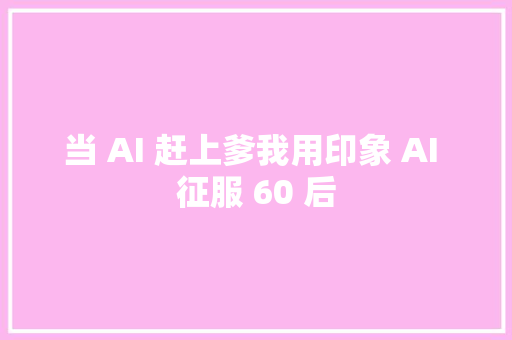 当 AI 赶上爹我用印象 AI 征服 60 后